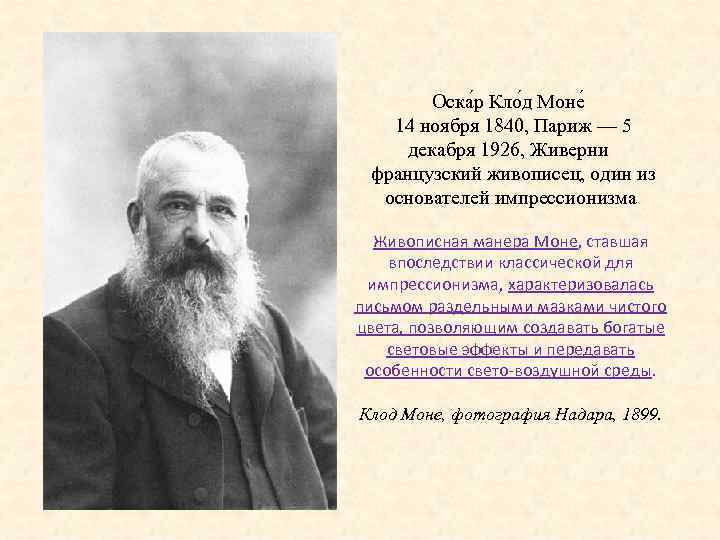 Оска́р Кло́д Моне́
14 ноября 1840, Париж — 5 декабря 1926, Живерни
французский живописец, один из основателей импрессионизма.

Живописная манера Моне, ставшая впоследствии классической для импрессионизма, характеризовалась письмом раздельными мазками чистого цвета, позволяющим создавать богатые световые эффекты и передавать особенности свето-воздушной среды.

Клод Моне, фотография Надара, 1899.